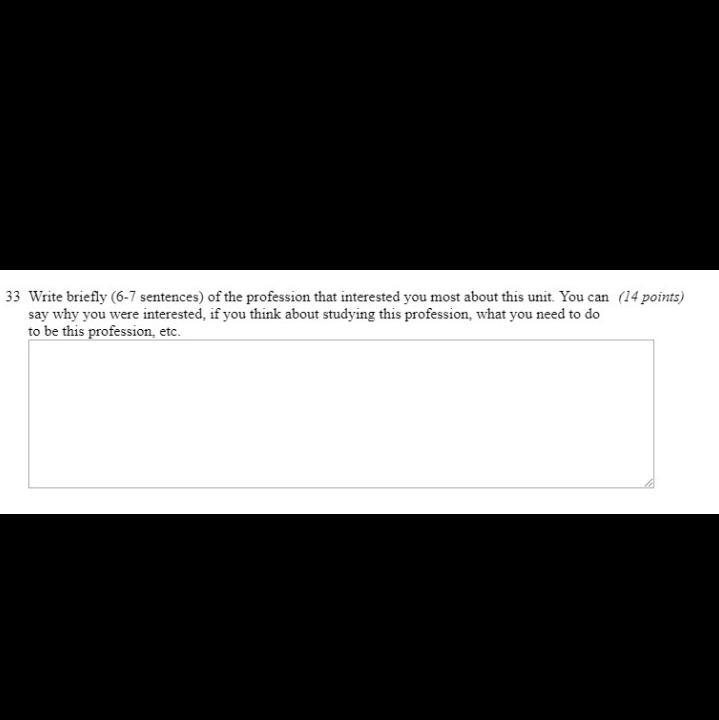 33 Write briefly (6-7 sentences) of the profession that interested you most about this unit. You can say why you were interested, if you think about studying this profession, what you need to do to be this profession, etc.

(14 points)